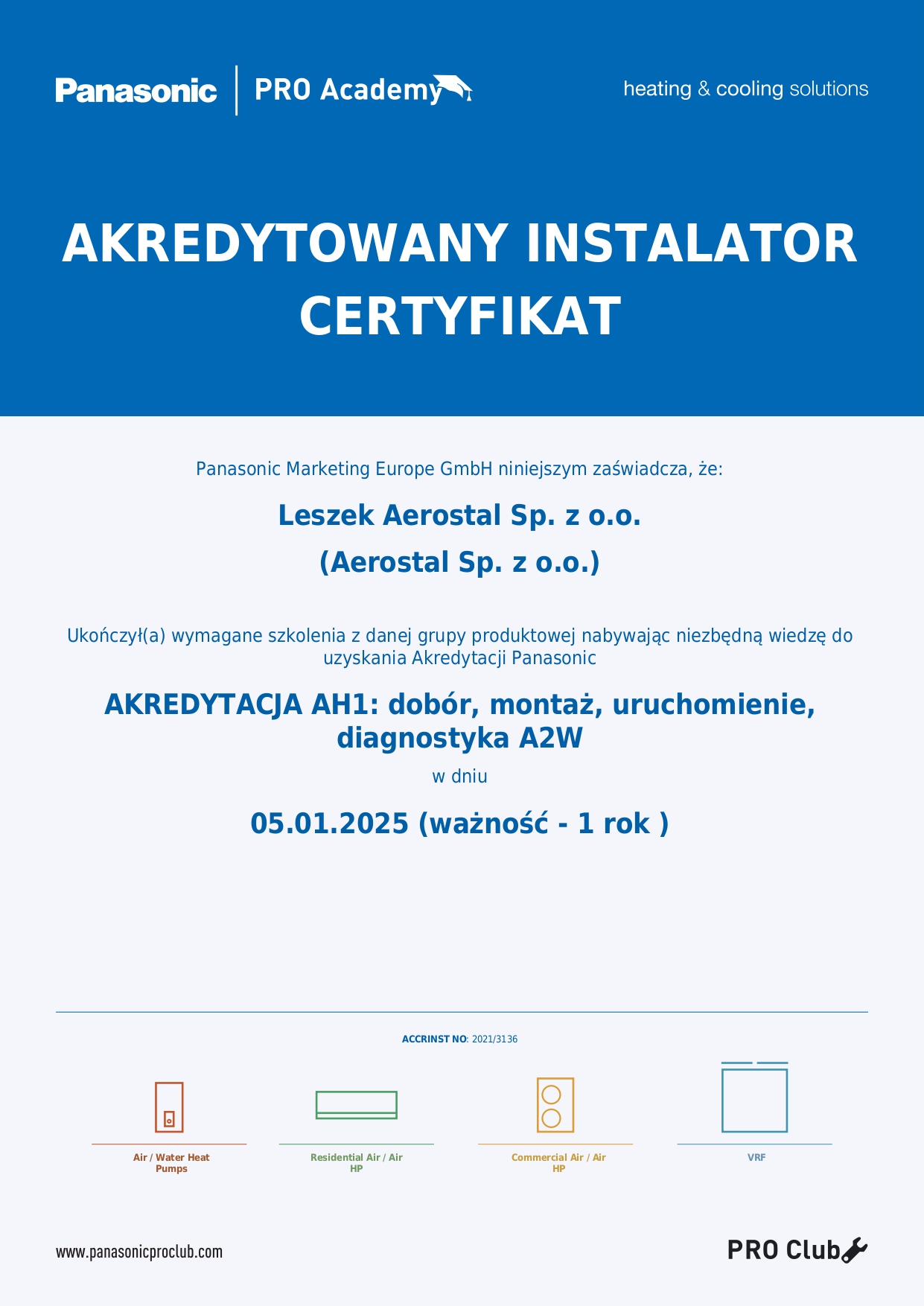 Panasonic PRO Academy

heating & cooling solutions

AKREDYTOWANY INSTALATOR
CERTYFIKAT

Panasonic Marketing Europe GmbH niniejszym zaświadcza, że:

Leszek Aerostal Sp. z o.o.

(Aerostal Sp. z o.o.)

Ukończył(a) wymagane szkolenia z danej grupy produktowej nabywając niezbędną wiedzę do uzyskania Akredytacji Panasonic

AKREDYTACJA AH1: dobór, montaż, uruchomienie, diagnostyka A2W

w dniu

05.01.2025 (ważność - 1 rok )

ACCRINST NO: 2021/3136

Air / Water Heat Pumps

Residential Air / Air HP

Commercial Air / Air HP

VRF

www.panasonicproclub.com

PRO Club